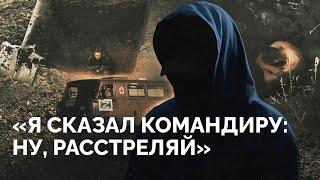 Z

«Я СКАЗАЛ КОМАНДИРУ: НУ, РАССТРЕЛЯЙ»